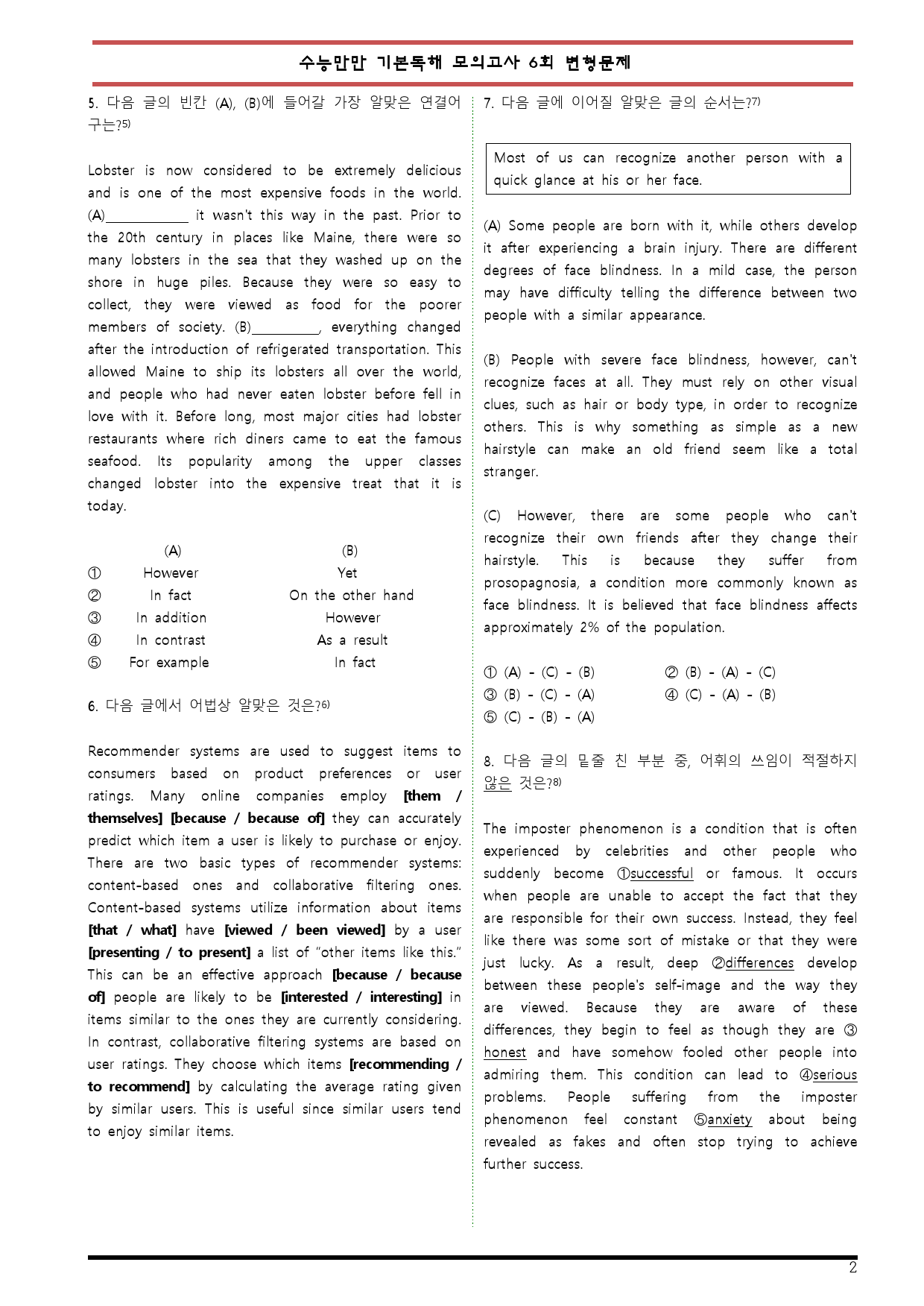 수능만만 기본독해 모의고사 6회 변형문제

5. 다음 글의 빈칸 (A), (B)에 들어갈 가장 알맞은 연결어구는?$^{5)}$

Lobster is now considered to be extremely delicious and is one of the most expensive foods in the world. (A)____ it wasn't this way in the past. Prior to the 20th century in places like Maine, there were so many lobsters in the sea that they washed up on the shore in huge piles. Because they were so easy to collect, they were viewed as food for the poorer members of society. (B)____, everything changed after the introduction of refrigerated transportation. This allowed Maine to ship its lobsters all over the world, and people who had never eaten lobster before fell in love with it. Before long, most major cities had lobster restaurants where rich diners came to eat the famous seafood. Its popularity among the upper classes changed lobster into the expensive treat that it is today.

|  | (A) | (B) |
|---|---|---|
| ① | However | Yet |
| ② | In fact | On the other hand |
| ③ | In addition | However |
| ④ | In contrast | As a result |
| ⑤ | For example | In fact |

6. 다음 글에서 어법상 알맞은 것은?$^{6)}$

Recommender systems are used to suggest items to consumers based on product preferences or user ratings. Many online companies employ [them / themselves] [because / because of] they can accurately predict which item a user is likely to purchase or enjoy. There are two basic types of recommender systems: content-based ones and collaborative filtering ones. Content-based systems utilize information about items [that / what] have [viewed / been viewed] by a user [presenting / to present] a list of "other items like this." This can be an effective approach [because / because of] people are likely to be [interested / interesting] in items similar to the ones they are currently considering. In contrast, collaborative filtering systems are based on user ratings. They choose which items [recommending / to recommend] by calculating the average rating given by similar users. This is useful since similar users tend to enjoy similar items.

7. 다음 글에 이어질 알맞은 글의 순서는?$^{7)}$

Most of us can recognize another person with a quick glance at his or her face.

(A) Some people are born with it, while others develop it after experiencing a brain injury. There are different degrees of face blindness. In a mild case, the person may have difficulty telling the difference between two people with a similar appearance.

(B) People with severe face blindness, however, can't recognize faces at all. They must rely on other visual clues, such as hair or body type, in order to recognize others. This is why something as simple as a new hairstyle can make an old friend seem like a total stranger.

(C) However, there are some people who can't recognize their own friends after they change their hairstyle. This is because they suffer from prosopagnosia, a condition more commonly known as face blindness. It is believed that face blindness affects approximately 2% of the population.

① (A) - (C) - (B)    ② (B) - (A) - (C)
③ (B) - (C) - (A)    ④ (C) - (A) - (B)
⑤ (C) - (B) - (A)

8. 다음 글의 밑줄 친 부분 중, 어휘의 쓰임이 적절하지 않은 것은?$^{8)}$

The imposter phenomenon is a condition that is often experienced by celebrities and other people who suddenly become ①successful or famous. It occurs when people are unable to accept the fact that they are responsible for their own success. Instead, they feel like there was some sort of mistake or that they were just lucky. As a result, deep ②differences develop between these people's self-image and the way they are viewed. Because they are aware of these differences, they begin to feel as though they are ③honest and have somehow fooled other people into admiring them. This condition can lead to ④serious problems. People suffering from the imposter phenomenon feel constant ⑤anxiety about being revealed as fakes and often stop trying to achieve further success.

2